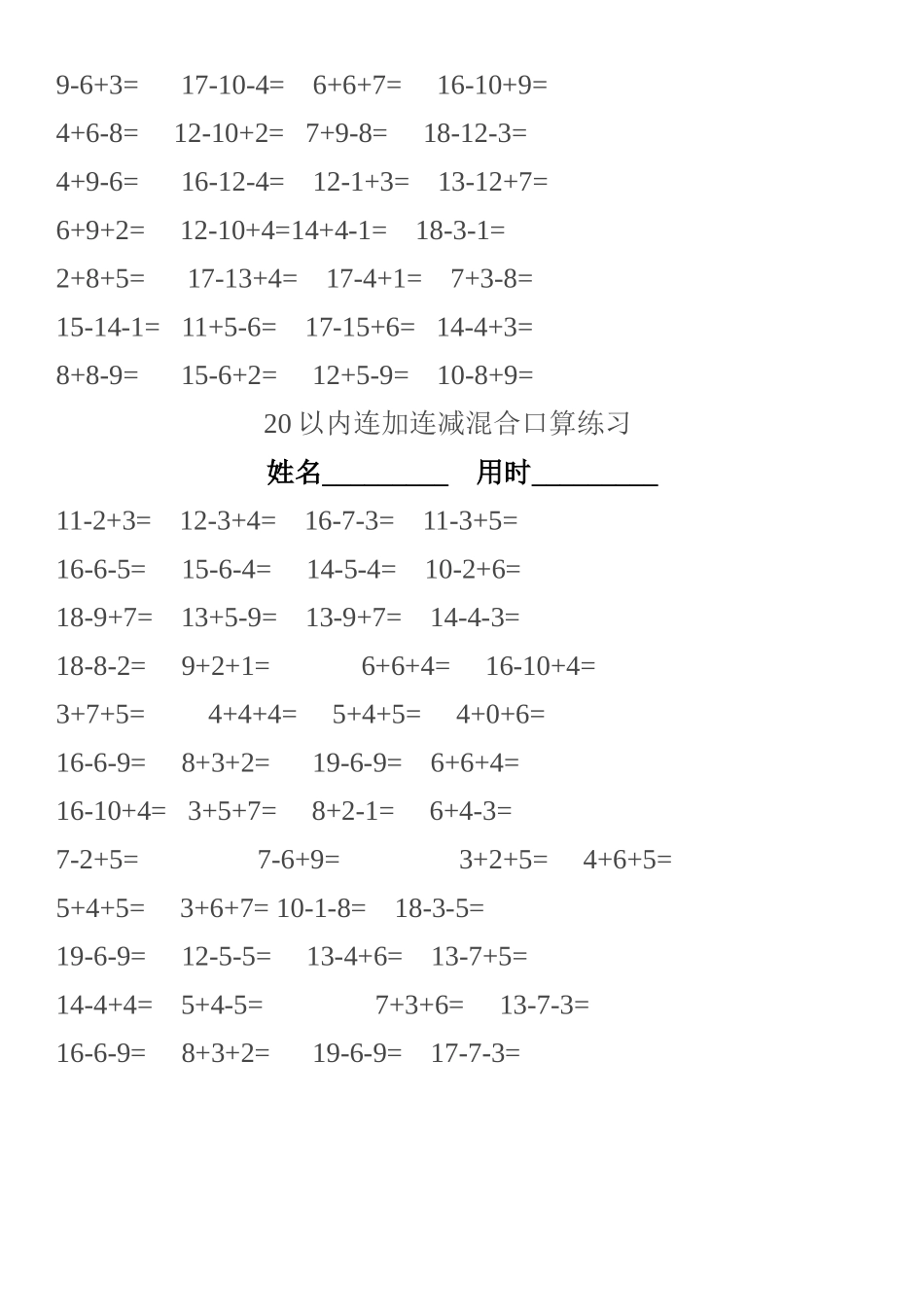 9-6+3=　17-10-4=　6+6+7=　16-10+9=
4+6-8=　12-10+2=　7+9-8=　18-12-3=
4+9-6=　16-12-4=　12-1+3=　13-12+7=
6+9+2=　12-10+4=14+4-1=　18-3-1=
2+8+5=　17-13+4=　17-4+1=　7+3-8=
15-14-1=　11+5-6=　17-15+6=　14-4+3=
8+8-9=　15-6+2=　12+5-9=　10-8+9=

20 以内连加连减混合口算练习

姓名________　用时________

11-2+3=　12-3+4=　16-7-3=　11-3+5=
16-6-5=　15-6-4=　14-5-4=　10-2+6=
18-9+7=　13+5-9=　13-9+7=　14-4-3=
18-8-2=　9+2+1=　6+6+4=　16-10+4=
3+7+5=　4+4+4=　5+4+5=　4+0+6=
16-6-9=　8+3+2=　19-6-9=　6+6+4=
16-10+4=　3+5+7=　8+2-1=　6+4-3=
7-2+5=　7-6+9=　3+2+5=　4+6+5=
5+4+5=　3+6+7= 10-1-8=　18-3-5=
19-6-9=　12-5-5=　13-4+6=　13-7+5=
14-4+4=　5+4-5=　7+3+6=　13-7-3=
16-6-9=　8+3+2=　19-6-9=　17-7-3=